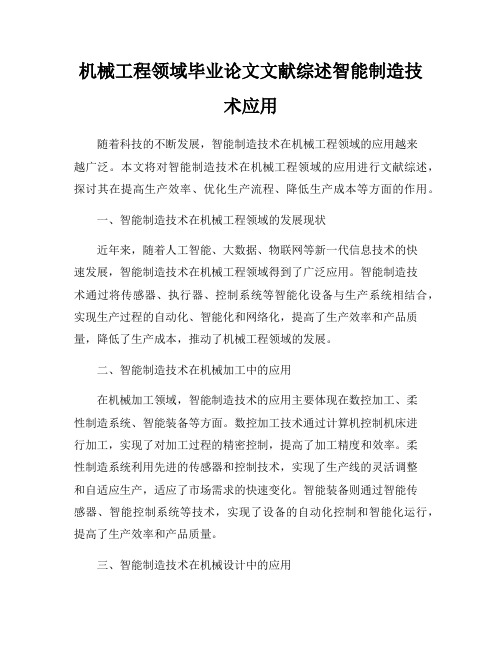 机械工程领域毕业论文文献综述智能制造技术应用

随着科技的不断发展，智能制造技术在机械工程领域的应用越来越广泛。本文将对智能制造技术在机械工程领域的应用进行文献综述，探讨其在提高生产效率、优化生产流程、降低生产成本等方面的作用。

一、智能制造技术在机械工程领域的发展现状

近年来，随着人工智能、大数据、物联网等新一代信息技术的快速发展，智能制造技术在机械工程领域得到了广泛应用。智能制造技术通过将传感器、执行器、控制系统等智能化设备与生产系统相结合，实现生产过程的自动化、智能化和网络化，提高了生产效率和产品质量，降低了生产成本，推动了机械工程领域的发展。

二、智能制造技术在机械加工中的应用

在机械加工领域，智能制造技术的应用主要体现在数控加工、柔性制造系统、智能装备等方面。数控加工技术通过计算机控制机床进行加工，实现了对加工过程的精密控制，提高了加工精度和效率。柔性制造系统利用先进的传感器和控制技术，实现了生产线的灵活调整和自适应生产，适应了市场需求的快速变化。智能装备则通过智能传感器、智能控制系统等技术，实现了设备的自动化控制和智能化运行，提高了生产效率和产品质量。

三、智能制造技术在机械设计中的应用